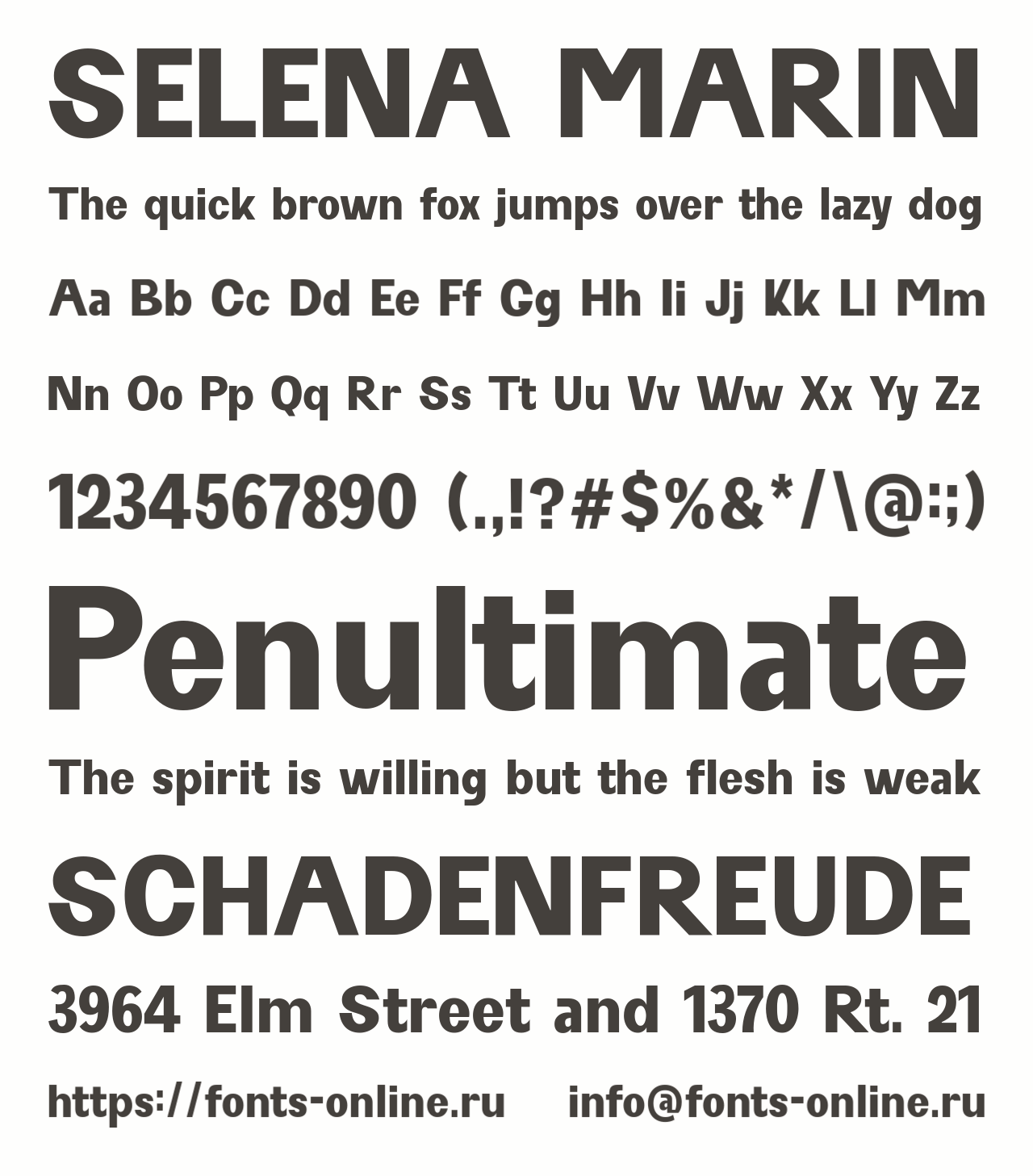 SELENA MARIN

The quick brown fox jumps over the lazy dog

Aa Bb Cc Dd Ee Ff Gg Hh Ii Jj Kk Ll Mm

Nn Oo Pp Qq Rr Ss Tt Uu Vv Ww Xx Yy Zz

1234567890 (.,!?#$%&*/\@:;)

Penultimate

The spirit is willing but the flesh is weak

SCHADENFREUDE

3964 Elm Street and 1370 Rt. 21

https://fonts-online.ru info@fonts-online.ru